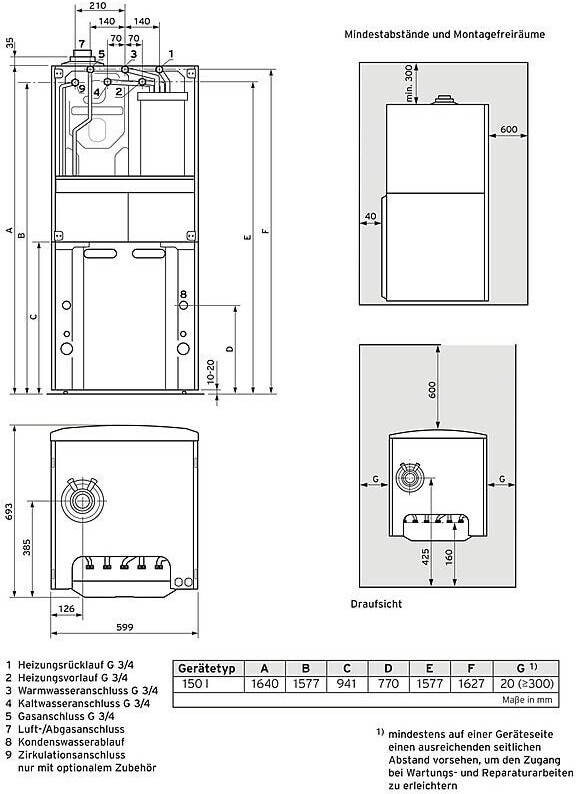 210
140 140
70 70
35
7 5 3 1
9 4 2
A B C
E F
8
D
10-20

693
385
126
599

Mindestabstände und Montagefreiräume

min. 300
600
40

600
G G
425 160

Draufsicht

1 Heizungsrücklauf G 3/4
2 Heizungsvorlauf G 3/4
3 Warmwasseranschluss G 3/4
4 Kaltwasseranschluss G 3/4
5 Gasanschluss G 3/4
7 Luft-/Abgasanschluss
8 Kondenswasserablauf
9 Zirkulationsanschluss nur mit optionalem Zubehör

| Gerätetyp | A | B | C | D | E | F | G $^{1)}$ |
|---|---|---|---|---|---|---|---|
| 150 l | 1640 | 1577 | 941 | 770 | 1577 | 1627 | 20 (≥300) |

Maße in mm

$^{1)}$ mindestens auf einer Geräteseite einen ausreichenden seitlichen Abstand vorsehen, um den Zugang bei Wartungs- und Reparaturarbeiten zu erleichtern